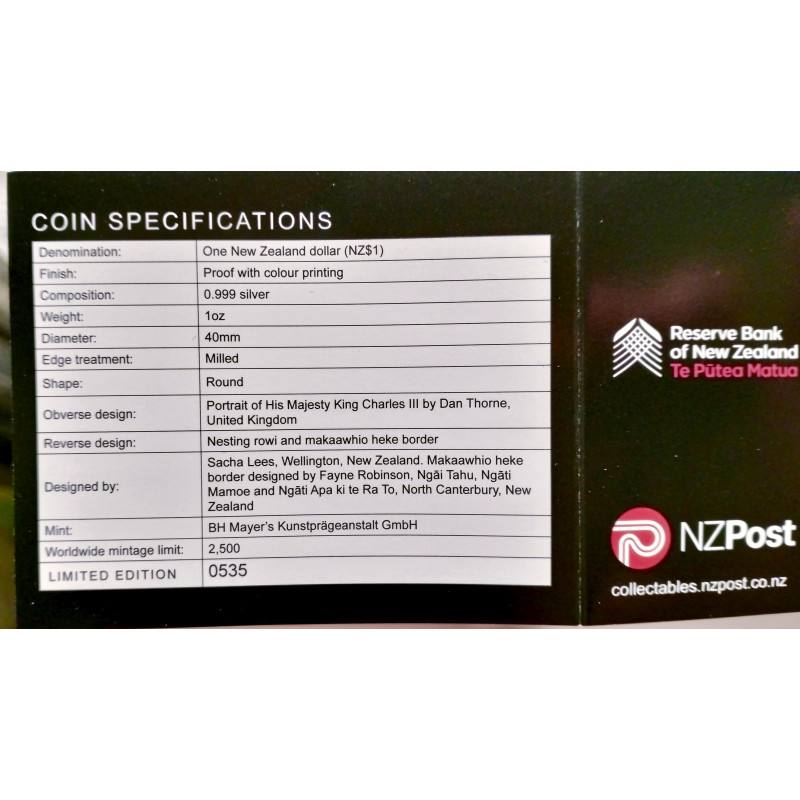 COIN SPECIFICATIONS

| Denomination: | One New Zealand dollar (NZ$1) |
|---|---|
| Finish: | Proof with colour printing |
| Composition: | 0.999 silver |
| Weight: | 1oz |
| Diameter: | 40mm |
| Edge treatment: | Milled |
| Shape: | Round |
| Obverse design: | Portrait of His Majesty King Charles III by Dan Thorne, United Kingdom |
| Reverse design: | Nesting rowi and makaawhio heke border |
| Designed by: | Sacha Lees, Wellington, New Zealand. Makaawhio heke border designed by Fayne Robinson, Ngāi Tahu, Ngāti Mamoe and Ngāti Apa ki te Ra To, North Canterbury, New Zealand |
| Mint: | BH Mayer's Kunstprägeanstalt GmbH |
| Worldwide mintage limit: | 2,500 |
| LIMITED EDITION | 0535 |

Reserve Bank of New Zealand
Te Pūtea Matua

NZPost

collectables.nzpost.co.nz